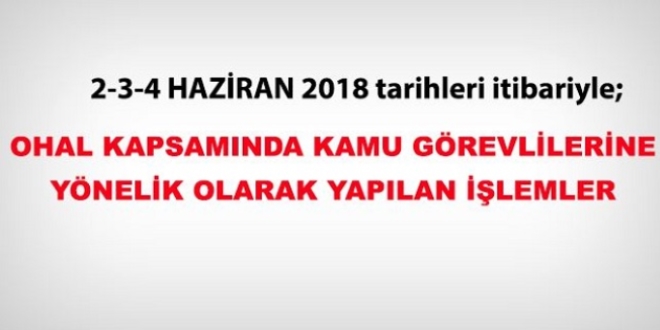 2-3-4 HAZİRAN 2018 tarihleri itibariyle;

OHAL KAPSAMINDA KAMU GÖREVLİLERİNE YÖNELİK OLARAK YAPILAN İŞLEMLER